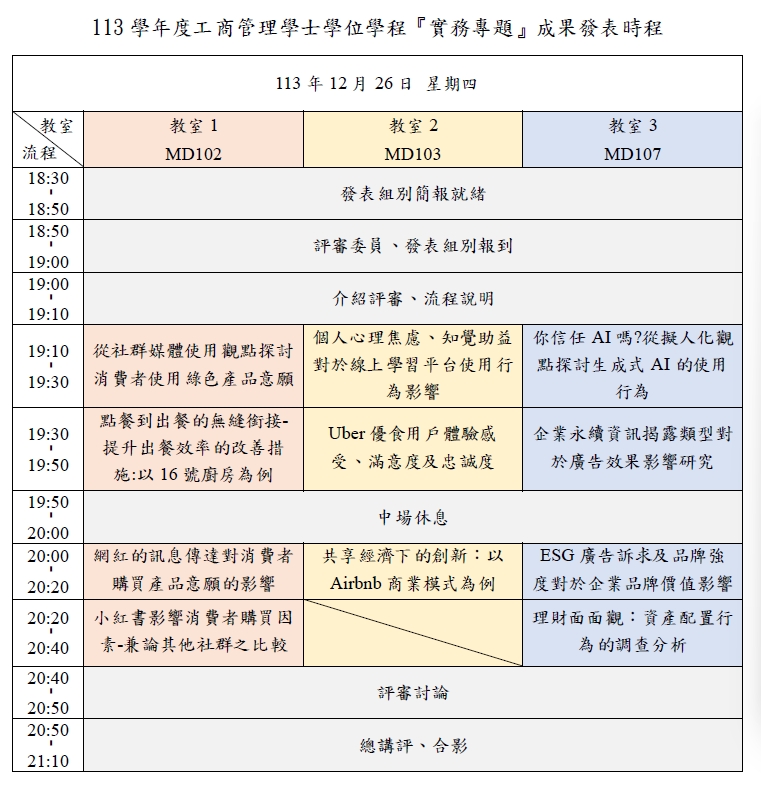 113學年度工商管理學士學位學程『實務專題』成果發表時程

| 113年12月26日 星期四 | | | |
|---|---|---|---|
| 教室 流程 | 教室1 MD102 | 教室2 MD103 | 教室3 MD107 |
| 18:30 - 18:50 | 發表組別簡報就緒 | | |
| 18:50 - 19:00 | 評審委員、發表組別報到 | | |
| 19:00 - 19:10 | 介紹評審、流程說明 | | |
| 19:10 - 19:30 | 從社群媒體使用觀點探討消費者使用綠色產品意願 | 個人心理焦慮、知覺助益對於線上學習平台使用行為影響 | 你信任AI嗎?從擬人化觀點探討生成式AI的使用行為 |
| 19:30 - 19:50 | 點餐到出餐的無縫銜接-提升出餐效率的改善措施:以16號廚房為例 | Uber優食用戶體驗感受、滿意度及忠誠度 | 企業永續資訊揭露類型對於廣告效果影響研究 |
| 19:50 - 20:00 | 中場休息 | | |
| 20:00 - 20:20 | 網紅的訊息傳達對消費者購買產品意願的影響 | 共享經濟下的創新:以Airbnb商業模式為例 | ESG廣告訴求及品牌強度對於企業品牌價值影響 |
| 20:20 - 20:40 | 小紅書影響消費者購買因素-兼論其他社群之比較 | | 理財面面觀:資產配置行為的調查分析 |
| 20:40 - 20:50 | 評審討論 | | |
| 20:50 - 21:10 | 總講評、合影 | | |